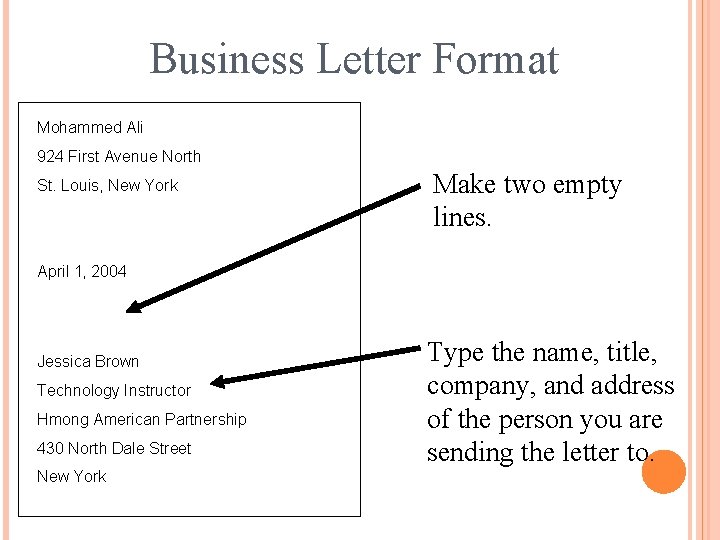 Business Letter Format

Mohammed Ali
924 First Avenue North
St. Louis, New York

April 1, 2004

Jessica Brown
Technology Instructor
Hmong American Partnership
430 North Dale Street
New York

Make two empty lines.

Type the name, title, company, and address of the person you are sending the letter to.